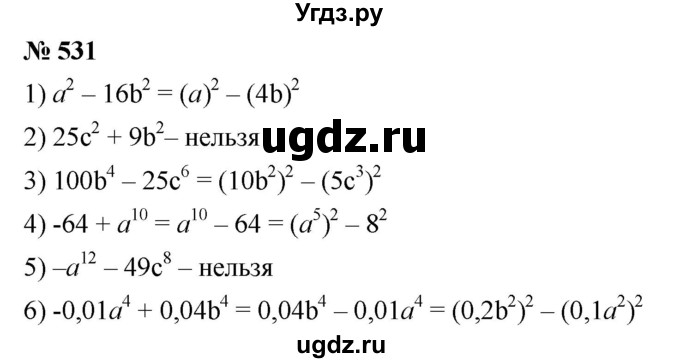 Угдз.ру

№ 531

1) $a^2 - 16b^2 = (a)^2 - (4b)^2$

2) $25c^2 + 9b^2$ – нельзя ugdz.ru

3) $100b^4 - 25c^6 = (10b^2)^2 - (5c^3)^2$

4) $-64 + a^{10} = a^{10} - 64 = (a^5)^2 - 8^2$

5) $-a^{12} - 49c^8$ – нельзя

6) $-0,01a^4 + 0,04b^4 = 0,04b^4 - 0,01a^4 = (0,2b^2)^2 - (0,1a^2)^2$

ugdz.ru